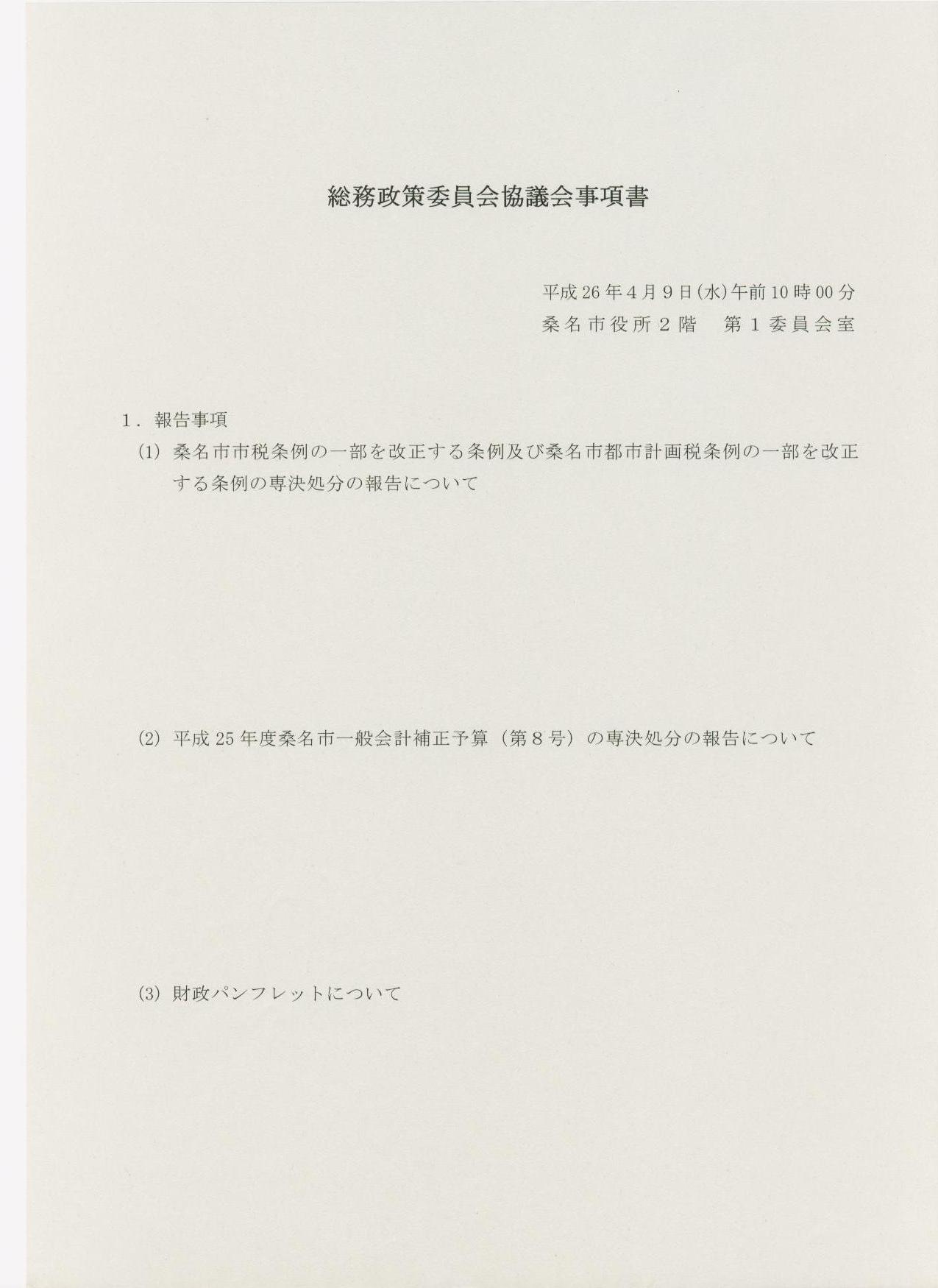 総務政策委員会協議会事項書

平成26年4月9日(水)午前10時00分
桑名市役所2階　第1委員会室

1．報告事項

(1) 桑名市市税条例の一部を改正する条例及び桑名市都市計画税条例の一部を改正する条例の専決処分の報告について

(2) 平成25年度桑名市一般会計補正予算（第8号）の専決処分の報告について

(3) 財政パンフレットについて